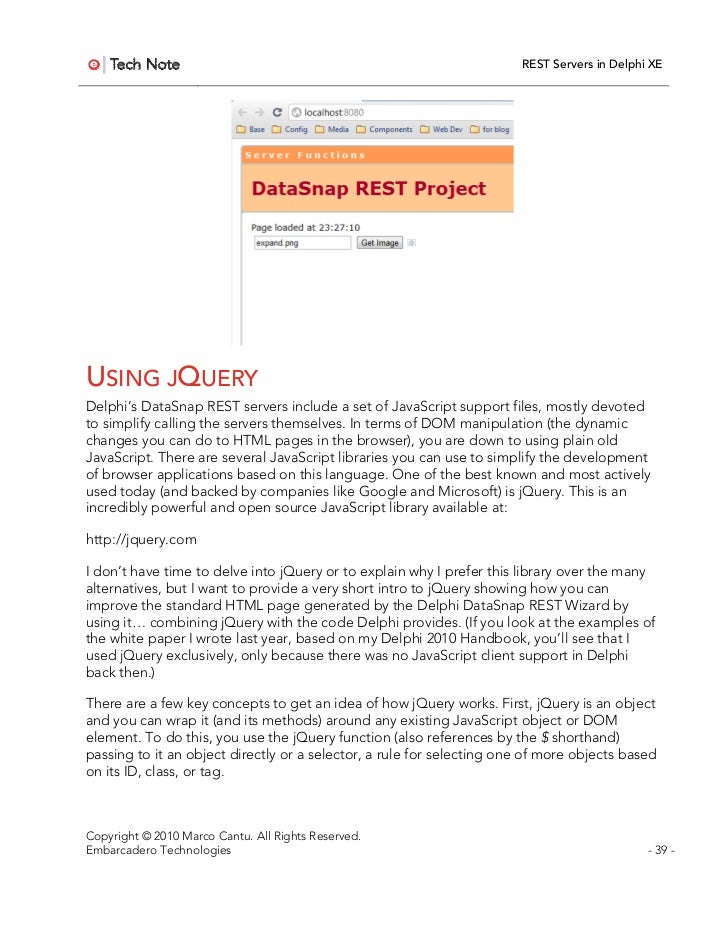 Tech Note

REST Servers in Delphi XE

localhost:8080

Base Config Media Components Web Dev for blog

Server Functions

DataSnap REST Project

Page loaded at 23:27:10

expand.png Get Image

USING JQUERY

Delphi's DataSnap REST servers include a set of JavaScript support files, mostly devoted to simplify calling the servers themselves. In terms of DOM manipulation (the dynamic changes you can do to HTML pages in the browser), you are down to using plain old JavaScript. There are several JavaScript libraries you can use to simplify the development of browser applications based on this language. One of the best known and most actively used today (and backed by companies like Google and Microsoft) is jQuery. This is an incredibly powerful and open source JavaScript library available at:

http://jquery.com

I don't have time to delve into jQuery or to explain why I prefer this library over the many alternatives, but I want to provide a very short intro to jQuery showing how you can improve the standard HTML page generated by the Delphi DataSnap REST Wizard by using it… combining jQuery with the code Delphi provides. (If you look at the examples of the white paper I wrote last year, based on my Delphi 2010 Handbook, you'll see that I used jQuery exclusively, only because there was no JavaScript client support in Delphi back then.)

There are a few key concepts to get an idea of how jQuery works. First, jQuery is an object and you can wrap it (and its methods) around any existing JavaScript object or DOM element. To do this, you use the jQuery function (also references by the $ shorthand) passing to it an object directly or a selector, a rule for selecting one of more objects based on its ID, class, or tag.

Copyright © 2010 Marco Cantu. All Rights Reserved.
Embarcadero Technologies

- 39 -